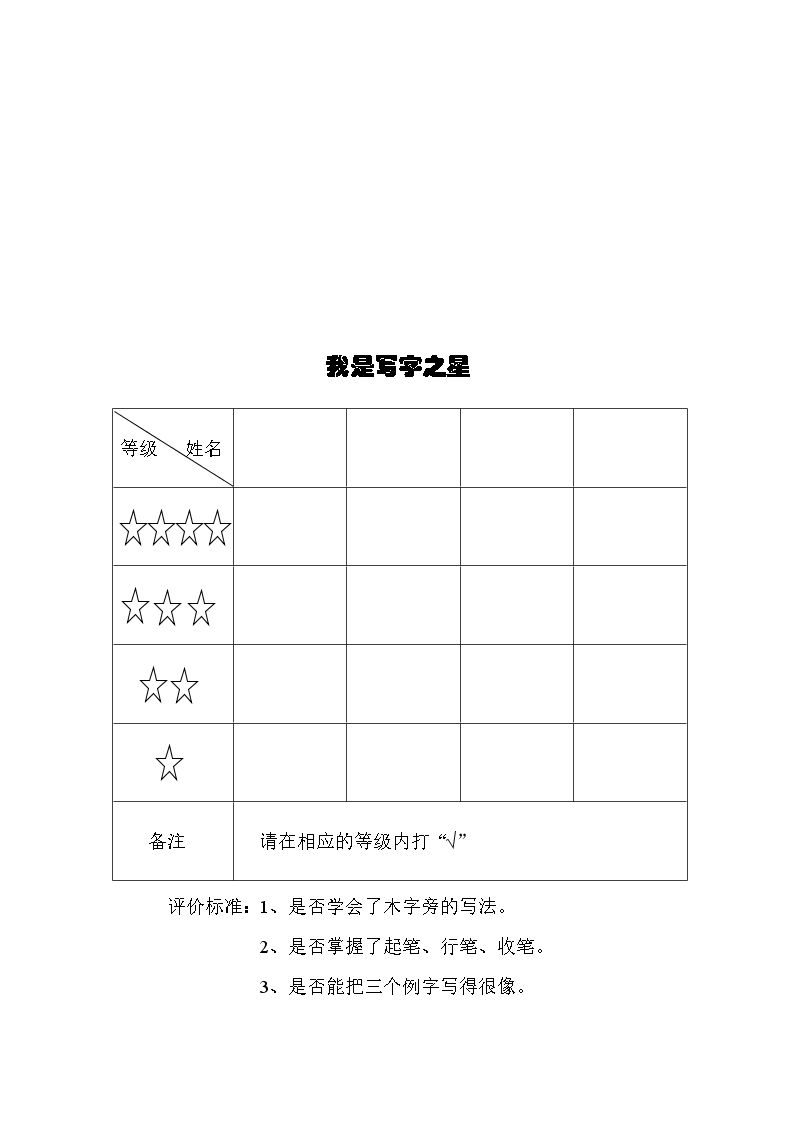 我是写字之星

| 等级 姓名 | | | | |
|---|---|---|---|---|
| ☆☆☆☆ | | | | |
| ☆☆☆ | | | | |
| ☆☆ | | | | |
| ☆ | | | | |
| 备注 | 请在相应的等级内打“√” | | | |

评价标准：1、是否学会了木字旁的写法。

2、是否掌握了起笔、行笔、收笔。

3、是否能把三个例字写得很像。